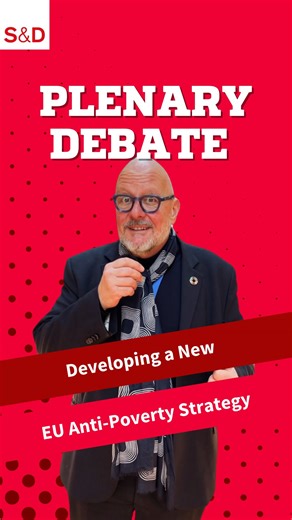 S&D

PLENARY DEBATE

Developing a New

EU Anti-Poverty Strategy